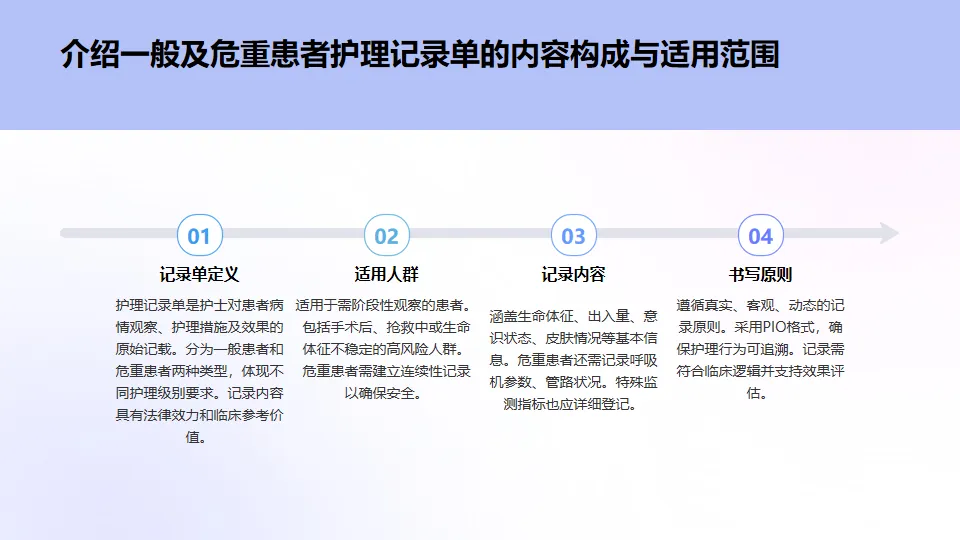 介绍一般及危重患者护理记录单的内容构成与适用范围

01
记录单定义
护理记录单是护士对患者病情观察、护理措施及效果的原始记载。分为一般患者和危重患者两种类型，体现不同护理级别要求。记录内容具有法律效力和临床参考价值。

02
适用人群
适用于需阶段性观察的患者。包括手术后、抢救中或生命体征不稳定的高风险人群。危重患者需建立连续性记录以确保安全。

03
记录内容
涵盖生命体征、出入量、意识状态、皮肤情况等基本信息。危重患者还需记录呼吸机参数、管路状况。特殊监测指标也应详细登记。

04
书写原则
遵循真实、客观、动态的记录原则。采用PIO格式，确保护理行为可追溯。记录需符合临床逻辑并支持效果评估。